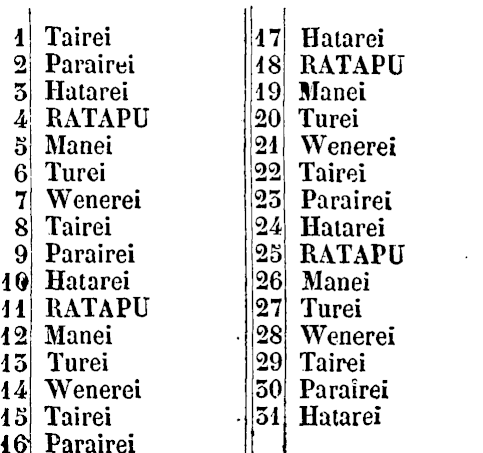 1 Tairei
2 Parairei
3 Hatarei
4 RATAPU
5 Manei
6 Turei
7 Wenerei
8 Tairei
9 Parairei
10 Hatarei
11 RATAPU
12 Manei
13 Turei
14 Wenerei
15 Tairei
16 Parairei

17 Hatarei
18 RATAPU
19 Manei
20 Turei
21 Wenerei
22 Tairei
23 Parairei
24 Hatarei
25 RATAPU
26 Manei
27 Turei
28 Wenerei
29 Tairei
30 Parairei
31 Hatarei